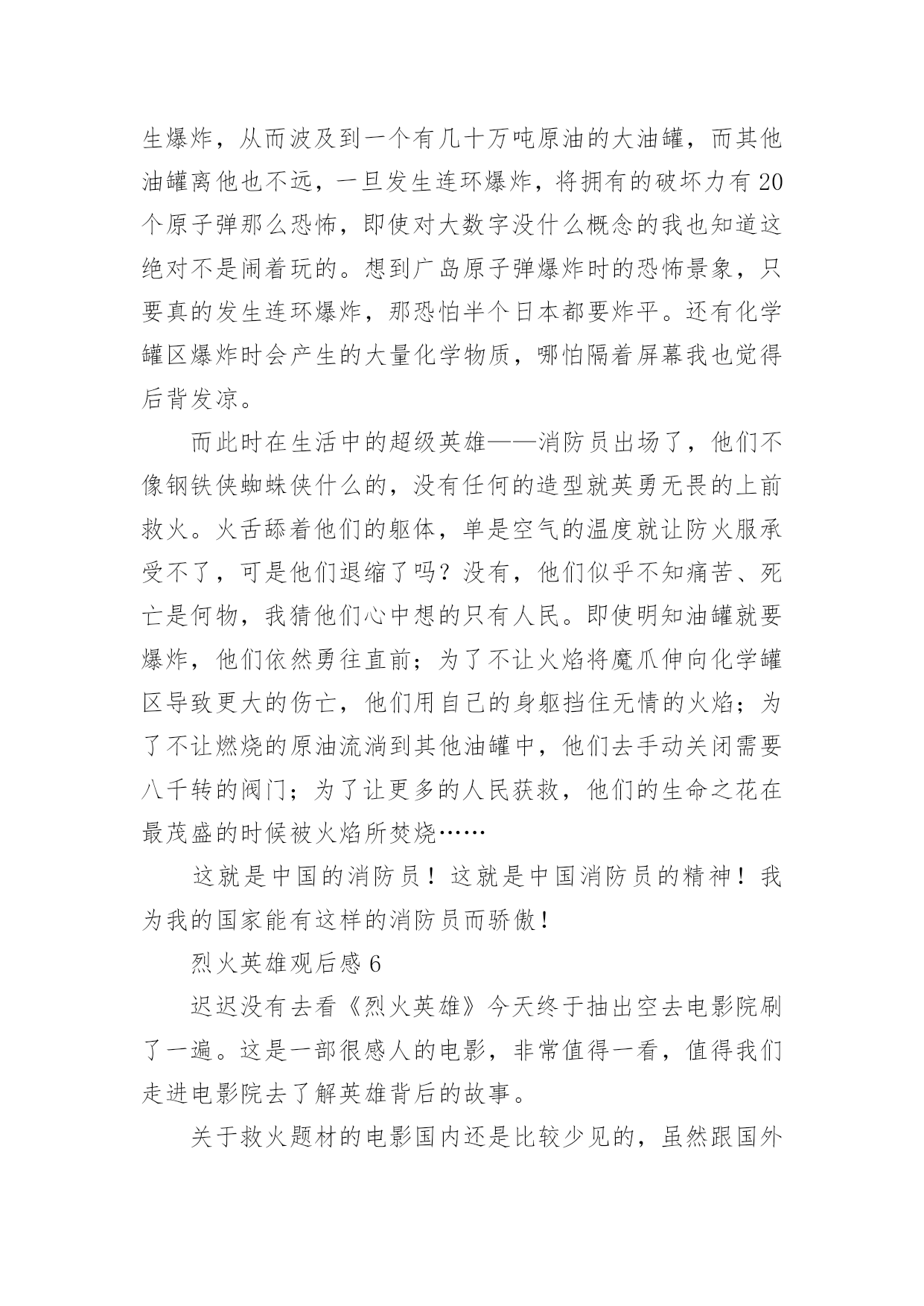 生爆炸，从而波及到一个有几十万吨原油的大油罐，而其他油罐离他也不远，一旦发生连环爆炸，将拥有的破坏力有20个原子弹那么恐怖，即使对大数字没什么概念的我也知道这绝对不是闹着玩的。想到广岛原子弹爆炸时的恐怖景象，只要真的发生连环爆炸，那恐怕半个日本都要炸平。还有化学罐区爆炸时会产生的大量化学物质，哪怕隔着屏幕我也觉得后背发凉。

而此时在生活中的超级英雄——消防员出场了，他们不像钢铁侠蜘蛛侠什么的，没有任何的造型就英勇无畏的上前救火。火舌舔着他们的躯体，单是空气的温度就让防火服承受不了，可是他们退缩了吗？没有，他们似乎不知痛苦、死亡是何物，我猜他们心中想的只有人民。即使明知油罐就要爆炸，他们依然勇往直前；为了不让火焰将魔爪伸向化学罐区导致更大的伤亡，他们用自己的身躯挡住无情的火焰；为了不让燃烧的原油流淌到其他油罐中，他们去手动关闭需要八千转的阀门；为了让更多的人民获救，他们的生命之花在最茂盛的时候被火焰所焚烧……

这就是中国的消防员！这就是中国消防员的精神！我为我的国家能有这样的消防员而骄傲！

烈火英雄观后感6

迟迟没有去看《烈火英雄》今天终于抽出空去电影院刷了一遍。这是一部很感人的电影，非常值得一看，值得我们走进电影院去了解英雄背后的故事。

关于救火题材的电影国内还是比较少见的，虽然跟国外